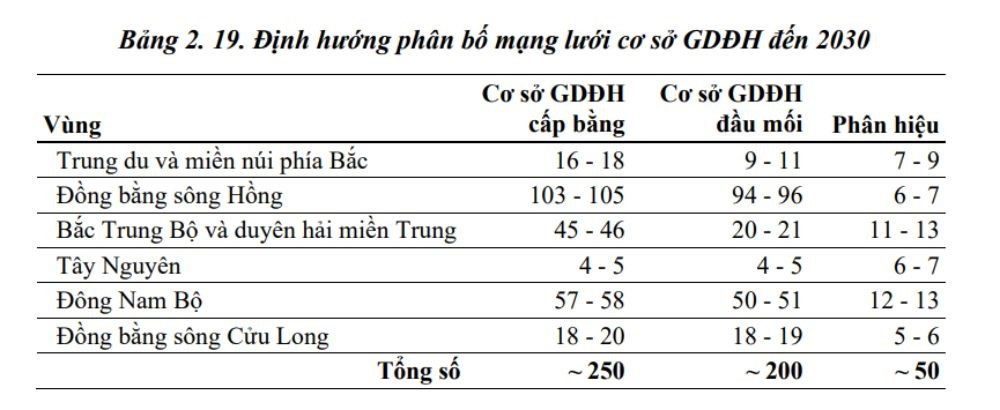 Bảng 2. 19. Định hướng phân bố mạng lưới cơ sở GDĐH đến 2030

| Vùng | Cơ sở GDĐH cấp bằng | Cơ sở GDĐH đầu mối | Phân hiệu |
|---|---|---|---|
| Trung du và miền núi phía Bắc | 16 - 18 | 9 - 11 | 7 - 9 |
| Đồng bằng sông Hồng | 103 - 105 | 94 - 96 | 6 - 7 |
| Bắc Trung Bộ và duyên hải miền Trung | 45 - 46 | 20 - 21 | 11 - 13 |
| Tây Nguyên | 4 - 5 | 4 - 5 | 6 - 7 |
| Đông Nam Bộ | 57 - 58 | 50 - 51 | 12 - 13 |
| Đồng bằng sông Cửu Long | 18 - 20 | 18 - 19 | 5 - 6 |
| Tổng số | ~ 250 | ~ 200 | ~ 50 |